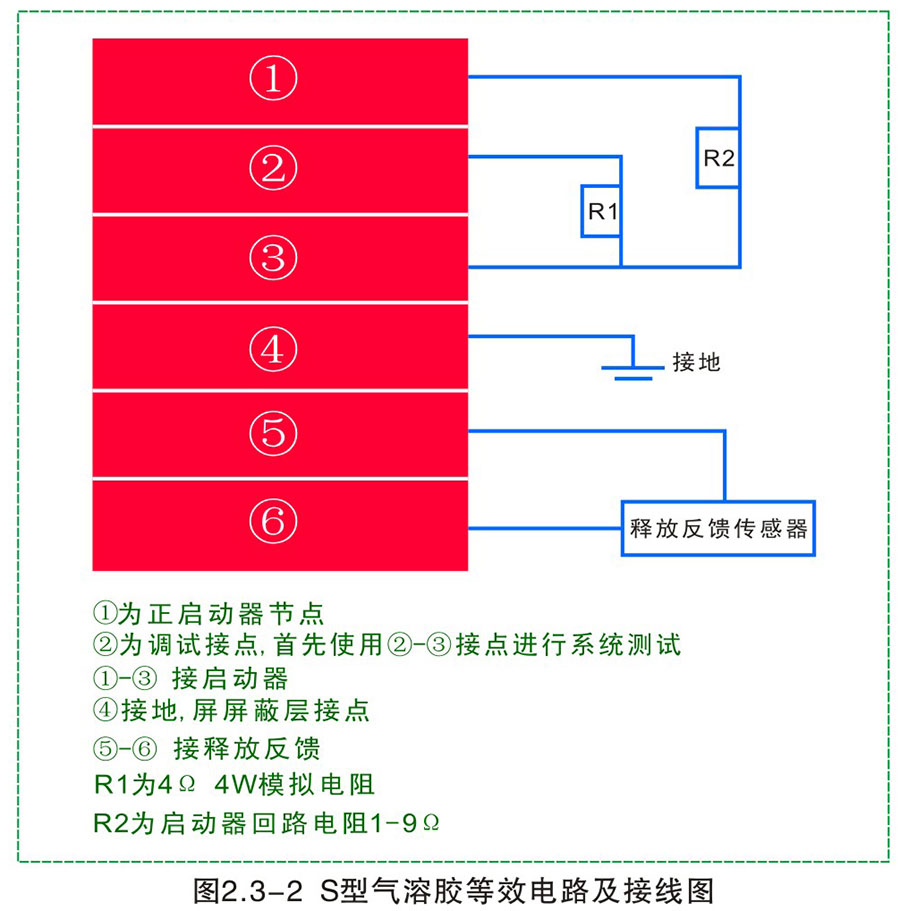 ①

②

③

④

⑤

⑥

R2

R1

接地

释放反馈传感器

①为正启动器节点
②为调试接点，首先使用②-③接点进行系统测试
①-③ 接启动器
④接地，屏屏蔽层接点
⑤-⑥ 接释放反馈
R1为4Ω 4W模拟电阻
R2为启动器回路电阻1-9Ω

图2.3-2 S型气溶胶等效电路及接线图